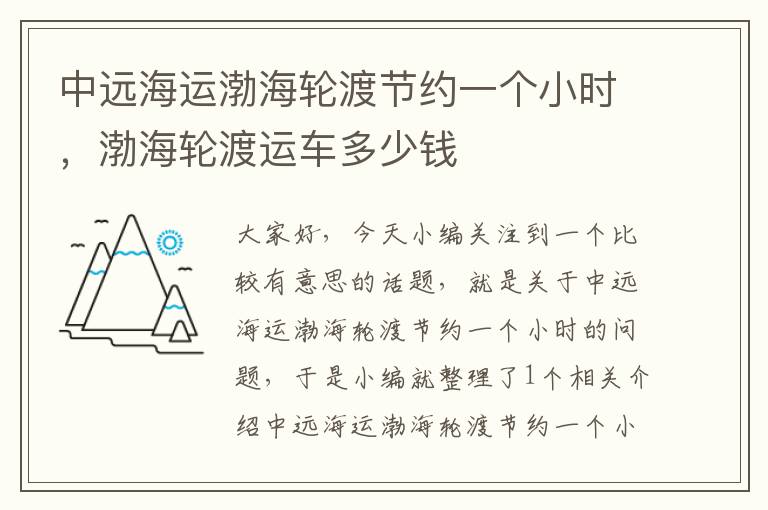 中远海运渤海轮渡节约一个小时，渤海轮渡运车多少钱

大家好，今天小编关注到一个比较有意思的话题，就是关于中远海运渤海轮渡节约一个小时的问题，于是小编就整理了1个相关介绍中远海运渤海轮渡节约一个小